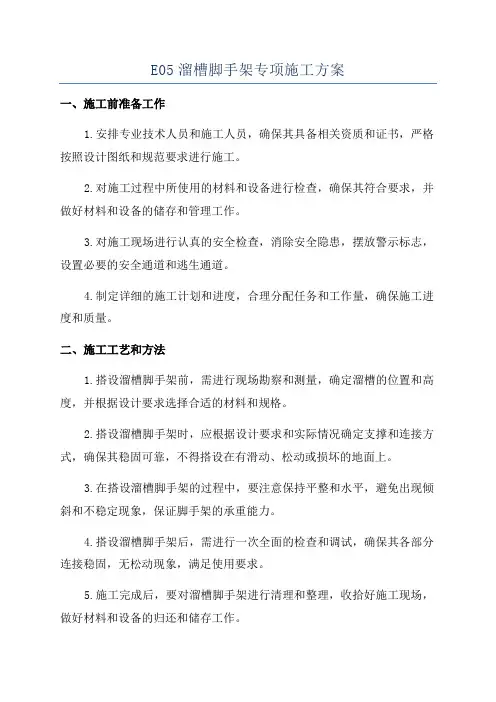 E05 溜槽脚手架专项施工方案

一、施工前准备工作

1.安排专业技术人员和施工人员，确保其具备相关资质和证书，严格按照设计图纸和规范要求进行施工。

2.对施工过程中所使用的材料和设备进行检查，确保其符合要求，并做好材料和设备的储存和管理工作。

3.对施工现场进行认真的安全检查，消除安全隐患，摆放警示标志，设置必要的安全通道和逃生通道。

4.制定详细的施工计划和进度，合理分配任务和工作量，确保施工进度和质量。

二、施工工艺和方法

1.搭设溜槽脚手架前，需进行现场勘察和测量，确定溜槽的位置和高度，并根据设计要求选择合适的材料和规格。

2.搭设溜槽脚手架时，应根据设计要求和实际情况确定支撑和连接方式，确保其稳固可靠，不得搭设在有滑动、松动或损坏的地面上。

3.在搭设溜槽脚手架的过程中，要注意保持平整和水平，避免出现倾斜和不稳定现象，保证脚手架的承重能力。

4.搭设溜槽脚手架后，需进行一次全面的检查和调试，确保其各部分连接稳固，无松动现象，满足使用要求。

5.施工完成后，要对溜槽脚手架进行清理和整理，收拾好施工现场，做好材料和设备的归还和储存工作。